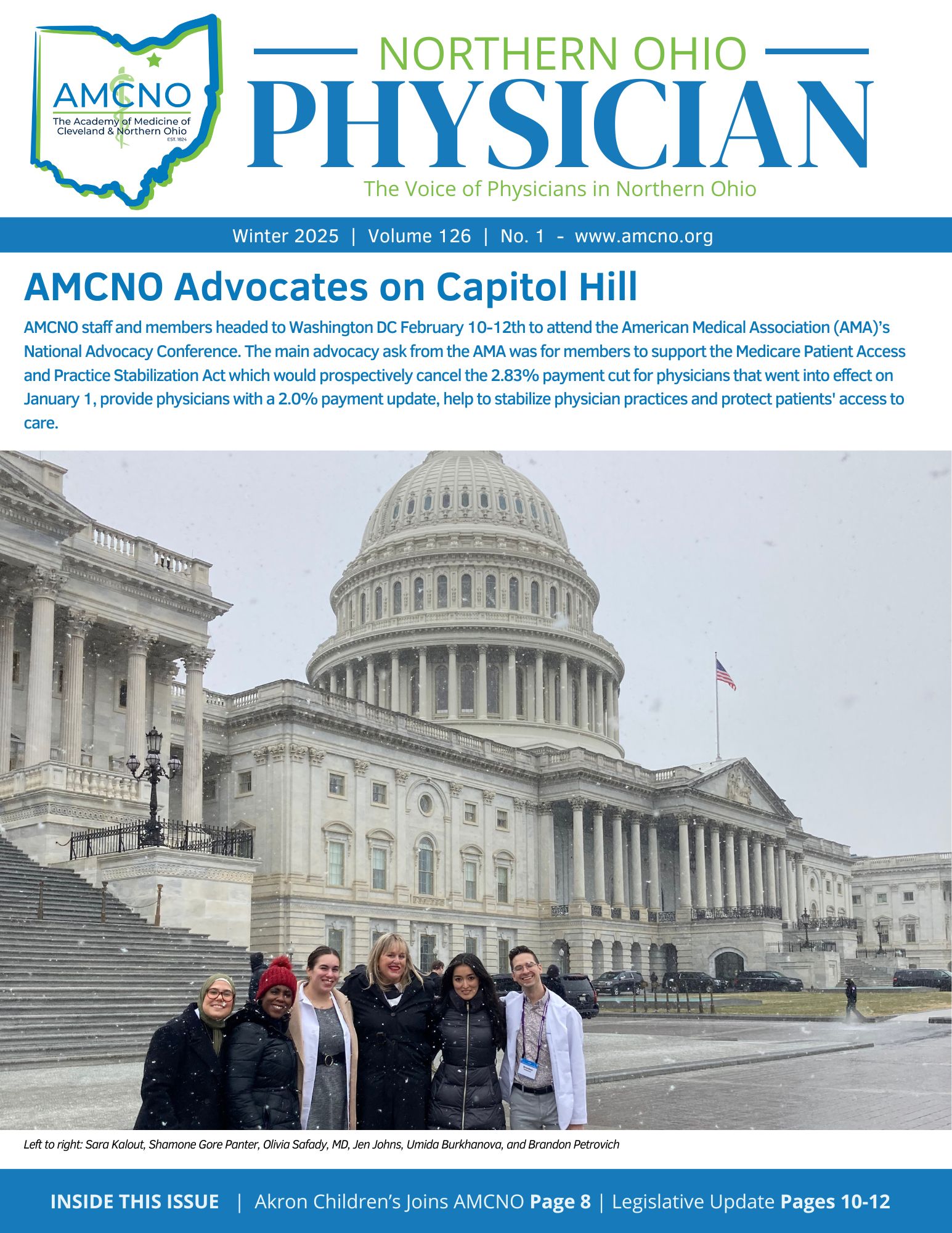 AMCNO
The Academy of Medicine of Cleveland & Northern Ohio
EST. 1824

NORTHERN OHIO
PHYSICIAN
The Voice of Physicians in Northern Ohio

Winter 2025 | Volume 126 | No. 1 - www.amcno.org

AMCNO Advocates on Capitol Hill

AMCNO staff and members headed to Washington DC February 10-12th to attend the American Medical Association (AMA)'s National Advocacy Conference. The main advocacy ask from the AMA was for members to support the Medicare Patient Access and Practice Stabilization Act which would prospectively cancel the 2.83% payment cut for physicians that went into effect on January 1, provide physicians with a 2.0% payment update, help to stabilize physician practices and protect patients' access to care.

Left to right: Sara Kalout, Shamone Gore Panter, Olivia Safady, MD, Jen Johns, Umida Burkhanova, and Brandon Petrovich

INSIDE THIS ISSUE | Akron Children's Joins AMCNO Page 8 | Legislative Update Pages 10-12